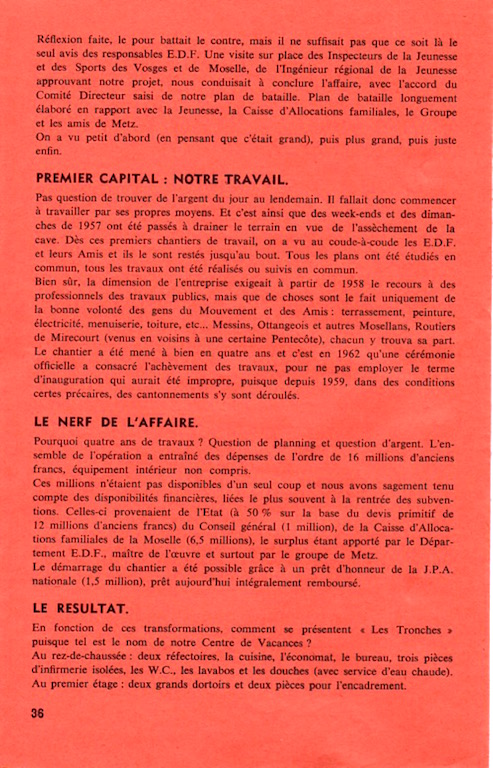 Réflexion faite, le pour battait le contre, mais il ne suffisait pas que ce soit là le seul avis des responsables E.D.F. Une visite sur place des Inspecteurs de la Jeunesse et des Sports des Vosges et de Moselle, de l'Ingénieur régional de la Jeunesse approuvant notre projet, nous conduisait à conclure l'affaire, avec l'accord du Comité Directeur saisi de notre plan de bataille. Plan de bataille longuement élaboré en rapport avec la Jeunesse, la Caisse d'Allocations familiales, le Groupe et les amis de Metz.
On a vu petit d'abord (en pensant que c'était grand), puis plus grand, puis juste enfin.

PREMIER CAPITAL : NOTRE TRAVAIL.

Pas question de trouver de l'argent du jour au lendemain. Il fallait donc commencer à travailler par ses propres moyens. Et c'est ainsi que des week-ends et des dimanches de 1957 ont été passés à drainer le terrain en vue de l'assèchement de la cave. Dès ces premiers chantiers de travail, on a vu au coude-à-coude les E.D.F. et leurs Amis et ils le sont restés jusqu'au bout. Tous les plans ont été étudiés en commun, tous les travaux ont été réalisés ou suivis en commun.
Bien sûr, la dimension de l'entreprise exigeait à partir de 1958 le recours à des professionnels des travaux publics, mais que de choses sont le fait uniquement de la bonne volonté des gens du Mouvement et des Amis : terrassement, peinture, électricité, menuiserie, toiture, etc... Messins, Ottangeois et autres Mosellans, Routiers de Mirecourt (venus en voisins à une certaine Pentecôte), chacun y trouva sa part.
Le chantier a été mené à bien en quatre ans et c'est en 1962 qu'une cérémonie officielle a consacré l'achèvement des travaux, pour ne pas employer le terme d'inauguration qui aurait été impropre, puisque depuis 1959, dans des conditions certes précaires, des cantonnements s'y sont déroulés.

LE NERF DE L'AFFAIRE.

Pourquoi quatre ans de travaux ? Question de planning et question d'argent. L'ensemble de l'opération a entraîné des dépenses de l'ordre de 16 millions d'anciens francs, équipement intérieur non compris.
Ces millions n'étaient pas disponibles d'un seul coup et nous avons sagement tenu compte des disponibilités financières, liées le plus souvent à la rentrée des subventions. Celles-ci provenaient de l'Etat (à 50 % sur la base du devis primitif de 12 millions d'anciens francs) du Conseil général (1 million), de la Caisse d'Allocations familiales de la Moselle (6,5 millions), le surplus étant apporté par le Département E.D.F., maître de l'œuvre et surtout par le groupe de Metz.
Le démarrage du chantier a été possible grâce à un prêt d'honneur de la J.P.A. nationale (1,5 million), prêt aujourd'hui intégralement remboursé.

LE RESULTAT.

En fonction de ces transformations, comment se présentent « Les Tronches » puisque tel est le nom de notre Centre de Vacances ?
Au rez-de-chaussée : deux réfectoires, la cuisine, l'économat, le bureau, trois pièces d'infirmerie isolées, les W.C., les lavabos et les douches (avec service d'eau chaude).
Au premier étage : deux grands dortoirs et deux pièces pour l'encadrement.

36